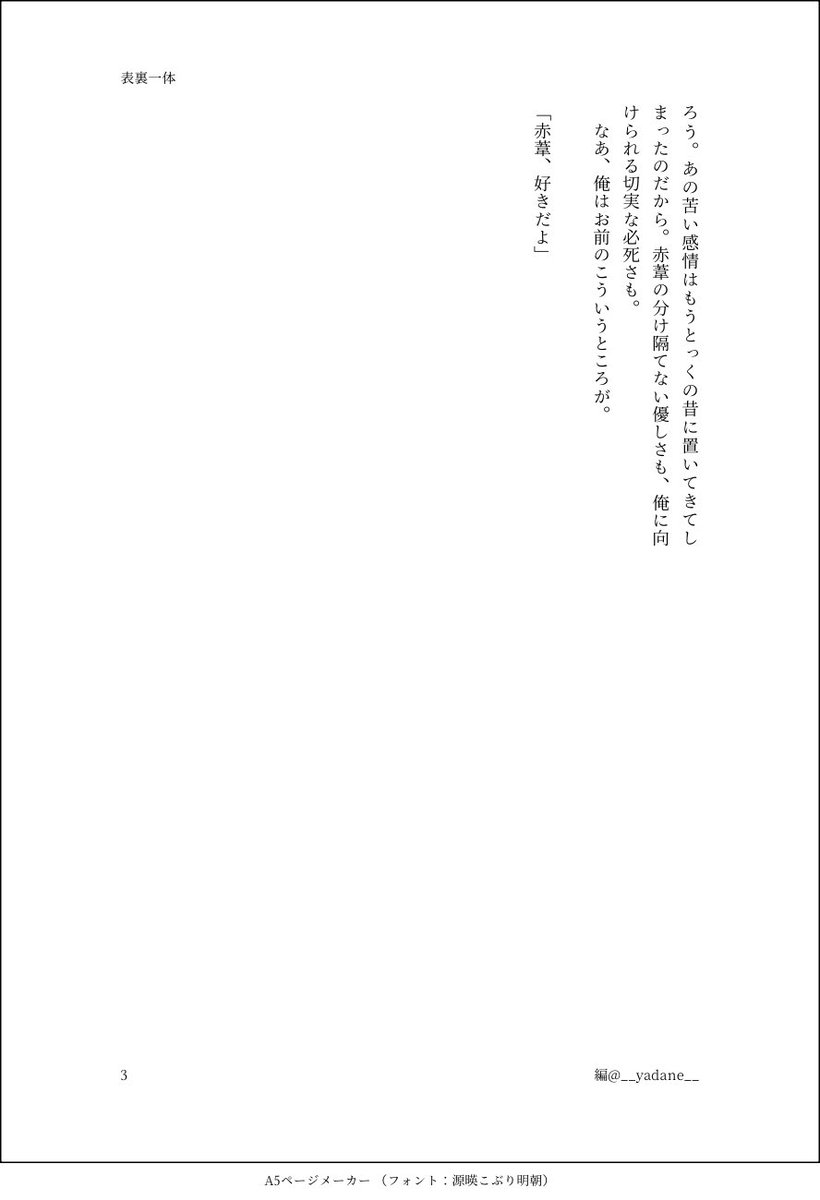 表裏一体

ろう。あの苦い感情はもうとっくの昔に置いてきてしまったのだから。赤葦の分け隔てない優しさも、俺に向けられる切実な必死さも。
　なあ、俺はお前のこういうところが。

「赤葦、好きだよ」

3

編@__yadane__

A5ページメーカー（フォント：源暎こぶり明朝）